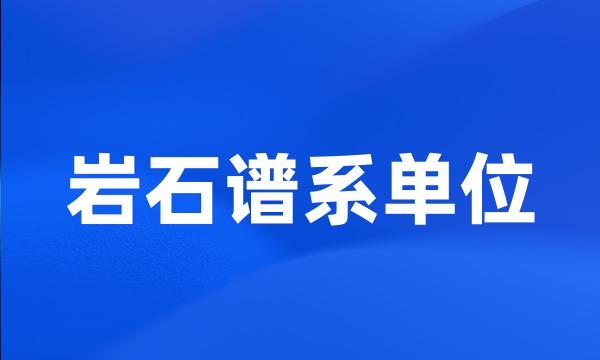 岩石谱系单位